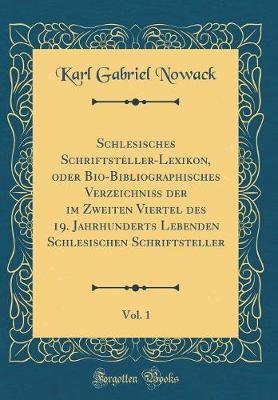 Karl Gabriel Nowack

Schlesisches Schriftsteller-Lexikon, oder Bio-Bibliographisches Verzeichniss der im Zweiten Viertel des 19. Jahrhunderts Lebenden Schlesischen Schriftsteller

Vol. 1

Forgotten Books